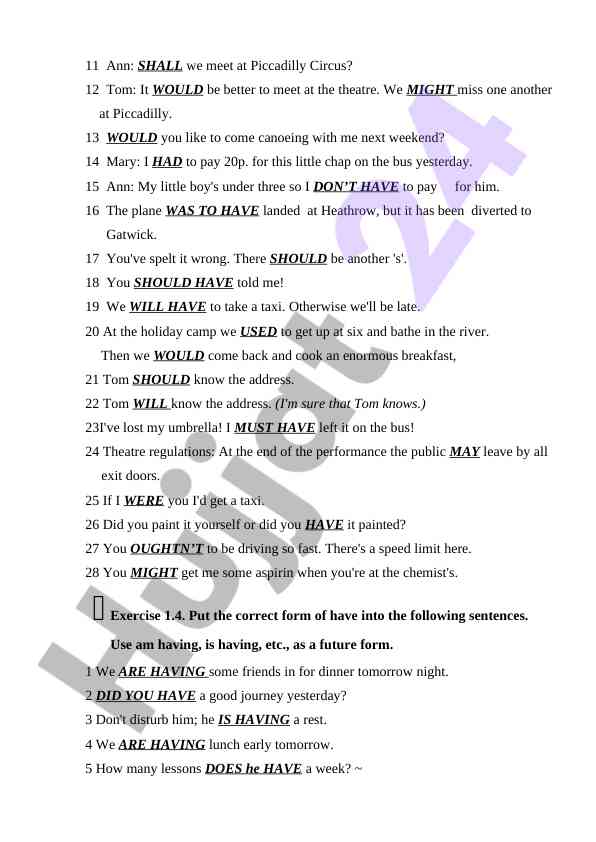 11 Ann: SHALL we meet at Piccadilly Circus?

12 Tom: It WOULD be better to meet at the theatre. We MIGHT miss one another at Piccadilly.

13 WOULD you like to come canoeing with me next weekend?

14 Mary: I HAD to pay 20p. for this little chap on the bus yesterday.

15 Ann: My little boy's under three so I DON'T HAVE to pay for him.

16 The plane WAS TO HAVE landed at Heathrow, but it has been diverted to Gatwick.

17 You've spelt it wrong. There SHOULD be another 's'.

18 You SHOULD HAVE told me!

19 We WILL HAVE to take a taxi. Otherwise we'll be late.

20 At the holiday camp we USED to get up at six and bathe in the river. Then we WOULD come back and cook an enormous breakfast,

21 Tom SHOULD know the address.

22 Tom WILL know the address. (I'm sure that Tom knows.)

23I've lost my umbrella! I MUST HAVE left it on the bus!

24 Theatre regulations: At the end of the performance the public MAY leave by all exit doors.

25 If I WERE you I'd get a taxi.

26 Did you paint it yourself or did you HAVE it painted?

27 You OUGHTN'T to be driving so fast. There's a speed limit here.

28 You MIGHT get me some aspirin when you're at the chemist's.

Exercise 1.4. Put the correct form of have into the following sentences. Use am having, is having, etc., as a future form.

1 We ARE HAVING some friends in for dinner tomorrow night.

2 DID YOU HAVE a good journey yesterday?

3 Don't disturb him; he IS HAVING a rest.

4 We ARE HAVING lunch early tomorrow.

5 How many lessons DOES he HAVE a week? ~

Hujjat 24